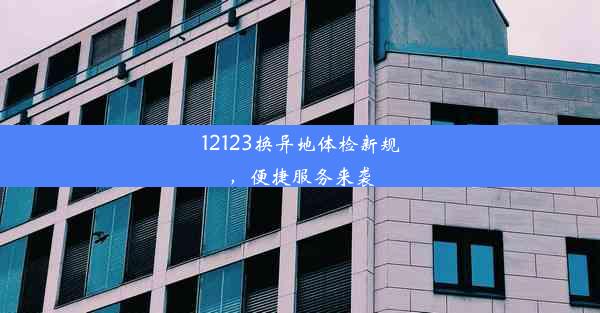 12123换异地体检新规，便捷服务来袭